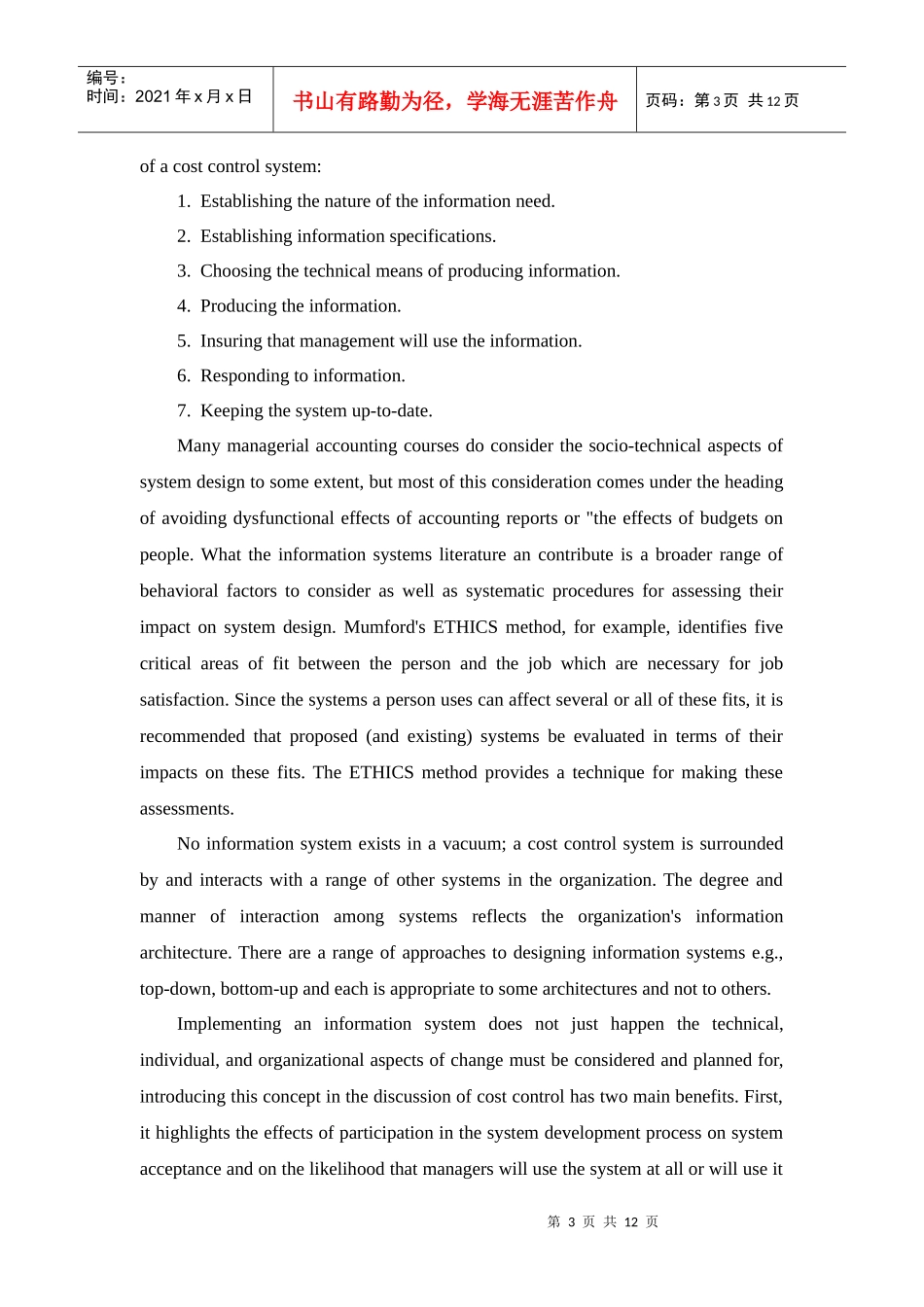 编号：
时间：2021 年 x 月 x 日

书山有路勤为径，学海无涯苦作舟

页码：第 3 页 共 12 页

of a cost control system:

1. Establishing the nature of the information need.
2. Establishing information specifications.
3. Choosing the technical means of producing information.
4. Producing the information.
5. Insuring that management will use the information.
6. Responding to information.
7. Keeping the system up-to-date.

Many managerial accounting courses do consider the socio-technical aspects of system design to some extent, but most of this consideration comes under the heading of avoiding dysfunctional effects of accounting reports or "the effects of budgets on people. What the information systems literature an contribute is a broader range of behavioral factors to consider as well as systematic procedures for assessing their impact on system design. Mumford's ETHICS method, for example, identifies five critical areas of fit between the person and the job which are necessary for job satisfaction. Since the systems a person uses can affect several or all of these fits, it is recommended that proposed (and existing) systems be evaluated in terms of their impacts on these fits. The ETHICS method provides a technique for making these assessments.

No information system exists in a vacuum; a cost control system is surrounded by and interacts with a range of other systems in the organization. The degree and manner of interaction among systems reflects the organization's information architecture. There are a range of approaches to designing information systems e.g., top-down, bottom-up and each is appropriate to some architectures and not to others.

Implementing an information system does not just happen the technical, individual, and organizational aspects of change must be considered and planned for, introducing this concept in the discussion of cost control has two main benefits. First, it highlights the effects of participation in the system development process on system acceptance and on the likelihood that managers will use the system at all or will use it

第 3 页 共 12 页